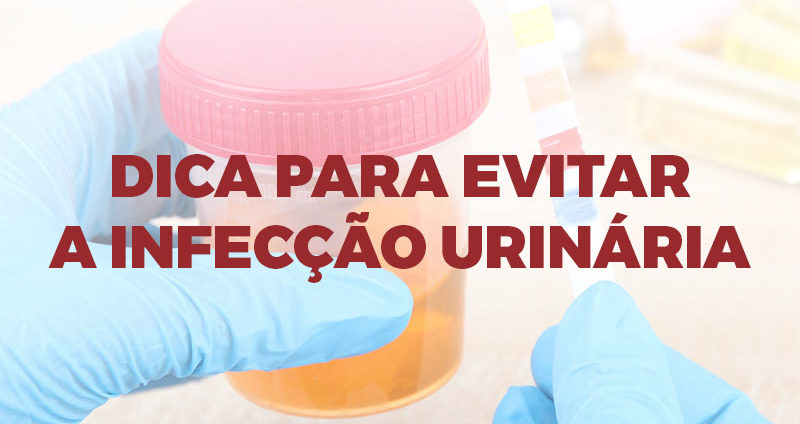 DICA PARA EVITAR
A INFECÇÃO URINÁRIA